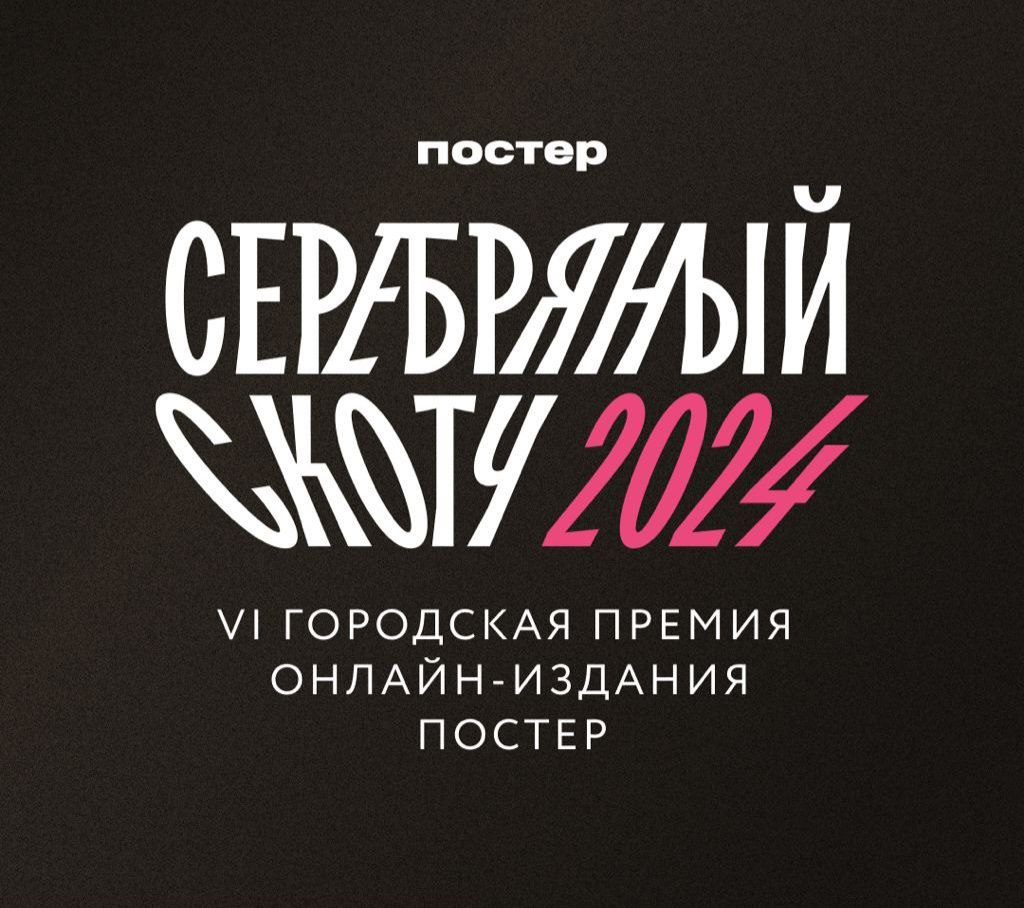 постер

СЕРЕБРЯНЫЙ СКОТЧ 2024

VI ГОРОДСКАЯ ПРЕМИЯ ОНЛАЙН-ИЗДАНИЯ ПОСТЕР